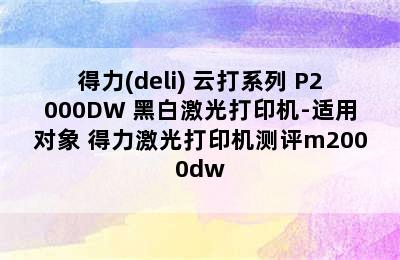 得力(deli) 云打系列 P2000DW 黑白激光打印机-适用对象 得力激光打印机测评m2000dw